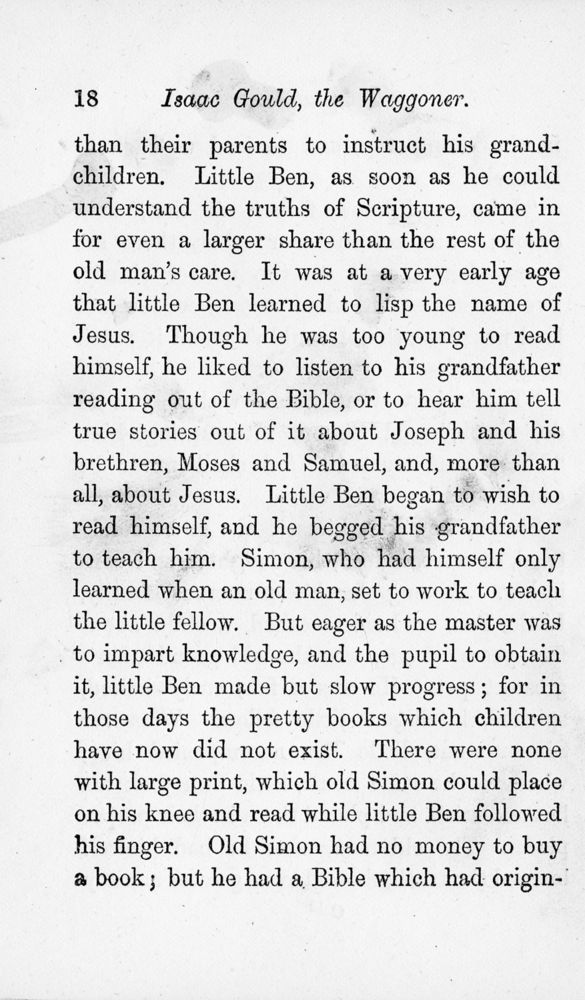 18 Isaac Gould, the Waggoner.

than their parents to instruct his grandchildren. Little Ben, as soon as he could understand the truths of Scripture, came in for even a larger share than the rest of the old man's care. It was at a very early age that little Ben learned to lisp the name of Jesus. Though he was too young to read himself, he liked to listen to his grandfather reading out of the Bible, or to hear him tell true stories out of it about Joseph and his brethren, Moses and Samuel, and, more than all, about Jesus. Little Ben began to wish to read himself, and he begged his grandfather to teach him. Simon, who had himself only learned when an old man, set to work to teach the little fellow. But eager as the master was to impart knowledge, and the pupil to obtain it, little Ben made but slow progress; for in those days the pretty books which children have now did not exist. There were none with large print, which old Simon could place on his knee and read while little Ben followed his finger. Old Simon had no money to buy a book; but he had a Bible which had origin-